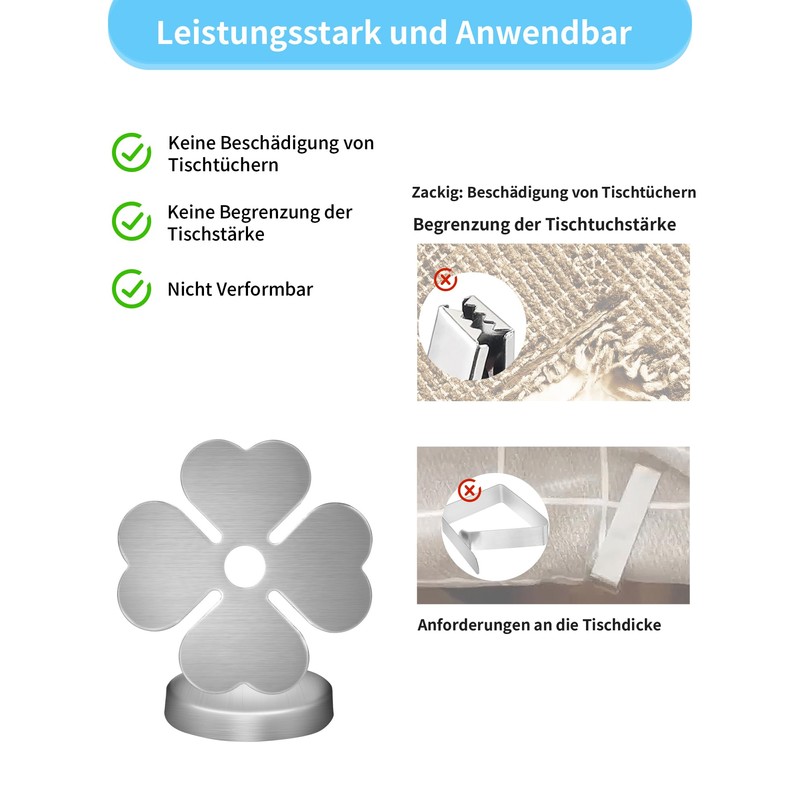 Leistungsstark und Anwendbar

Keine Beschädigung von Tischtüchern

Keine Begrenzung der Tischstärke

Nicht Verformbar

Zackig: Beschädigung von Tischtüchern

Begrenzung der Tischtuchstärke

Anforderungen an die Tischdicke